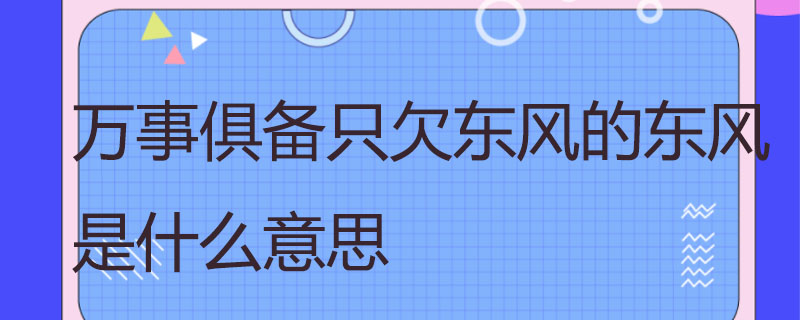 万事俱备只欠东风的东风是什么意思